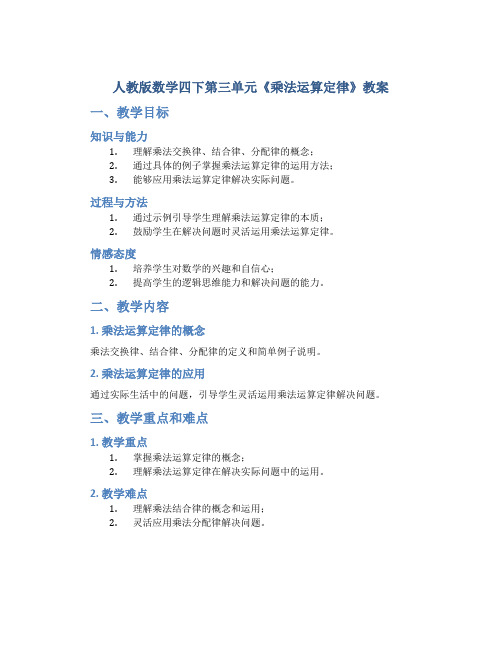 人教版数学四下第三单元《乘法运算定律》教案

一、教学目标

知识与能力

1. 理解乘法交换律、结合律、分配律的概念；
2. 通过具体的例子掌握乘法运算定律的运用方法；
3. 能够应用乘法运算定律解决实际问题。

过程与方法

1. 通过示例引导学生理解乘法运算定律的本质；
2. 鼓励学生在解决问题时灵活运用乘法运算定律。

情感态度

1. 培养学生对数学的兴趣和自信心；
2. 提高学生的逻辑思维能力和解决问题的能力。

二、教学内容

1. 乘法运算定律的概念

乘法交换律、结合律、分配律的定义和简单例子说明。

2. 乘法运算定律的应用

通过实际生活中的问题，引导学生灵活运用乘法运算定律解决问题。

三、教学重点和难点

1. 教学重点

1. 掌握乘法运算定律的概念；
2. 理解乘法运算定律在解决实际问题中的运用。

2. 教学难点

1. 理解乘法结合律的概念和运用；
2. 灵活应用乘法分配律解决问题。